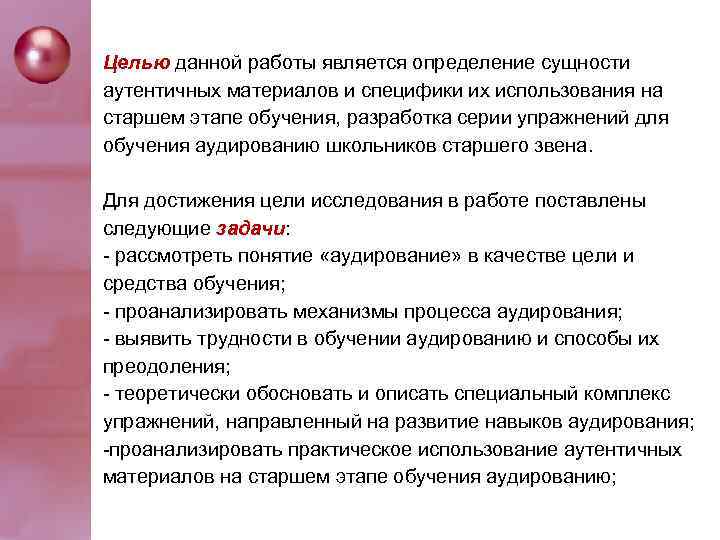 Целью данной работы является определение сущности аутентичных материалов и специфики их использования на старшем этапе обучения, разработка серии упражнений для обучения аудированию школьников старшего звена.

Для достижения цели исследования в работе поставлены следующие задачи:
- рассмотреть понятие «аудирование» в качестве цели и средства обучения;
- проанализировать механизмы процесса аудирования;
- выявить трудности в обучении аудированию и способы их преодоления;
- теоретически обосновать и описать специальный комплекс упражнений, направленный на развитие навыков аудирования;
-проанализировать практическое использование аутентичных материалов на старшем этапе обучения аудированию;